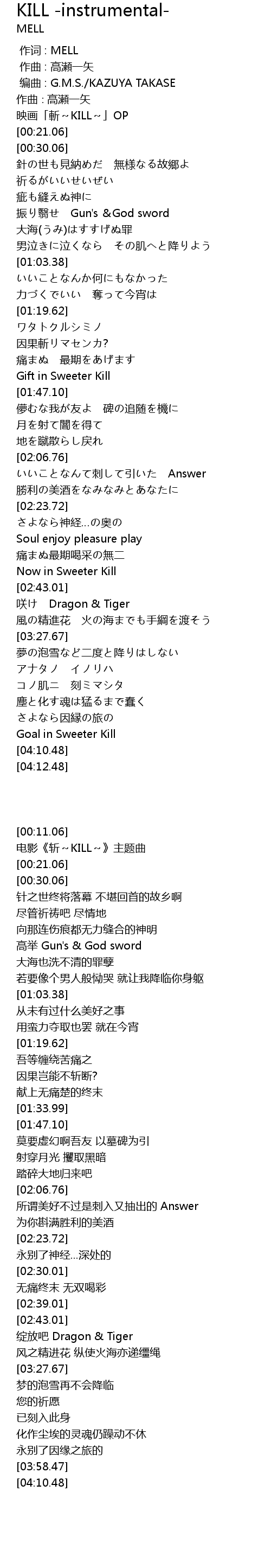 KILL -instrumental-
MELL

作词 : MELL
作曲 : 高瀬一矢
编曲 : G.M.S./KAZUYA TAKASE
作曲 : 高瀬一矢
映画「斬～KILL～」OP
[00:21.06]
[00:30.06]
針の世も見納めだ　無様なる故郷よ
祈るがいいせいぜい
疵も縫えぬ神に
振り翳せ　Gun's ＆God sword
大海(うみ)はすすげぬ罪
男泣きに泣くなら　その肌へと降りよう
[01:03.38]
いいことなんか何にもなかった
力づくでいい　奪って今宵は
[01:19.62]
ワタトクルシミノ
因果斬リマセンカ?
痛まぬ　最期をあげます
Gift in Sweeter Kill
[01:47.10]
儚むな我が友よ　碑の追随を機に
月を射て闇を得て
地を蹴散らし戻れ
[02:06.76]
いいことなんて刺して引いた　Answer
勝利の美酒をなみなみとあなたに
[02:23.72]
さよなら神経...の奥の
Soul enjoy pleasure play
痛まぬ最期喝采の無二
Now in Sweeter Kill
[02:43.01]
咲け　Dragon & Tiger
風の精進花　火の海までも手綱を渡そう
[03:27.67]
夢の泡雪など二度と降りはしない
アナタノ　イノリハ
コノ肌ニ　刻ミマシタ
塵と化す魂は猛るまで蠢く
さよなら因縁の旅の
Goal in Sweeter Kill
[04:10.48]
[04:12.48]

[00:11.06]
电影《斩～KILL～》主题曲
[00:21.06]
[00:30.06]
针之世终将落幕 不堪回首的故乡啊
尽管祈祷吧 尽情地
向那连伤痕都无力缝合的神明
高举 Gun's & God sword
大海也洗不清的罪孽
若要像个男人般恸哭 就让我降临你身躯
[01:03.38]
从未有过什么美好之事
用蛮力夺取也罢 就在今宵
[01:19.62]
吾等缠绕苦痛之
因果岂能不斩断?
献上无痛楚的终末
[01:33.99]
[01:47.10]
莫要虚幻啊吾友 以墓碑为引
射穿月光 攫取黑暗
踏碎大地归来吧
[02:06.76]
所谓美好不过是刺入又抽出的 Answer
为你斟满胜利的美酒
[02:23.72]
永别了神经...深处的
[02:30.01]
无痛终末 无双喝彩
[02:39.01]
[02:43.01]
绽放吧 Dragon & Tiger
风之精进花 纵使火海亦递缰绳
[03:27.67]
梦的泡雪再不会降临
您的祈愿
已刻入此身
化作尘埃的灵魂仍躁动不休
永别了因缘之旅的
[03:58.47]
[04:10.48]